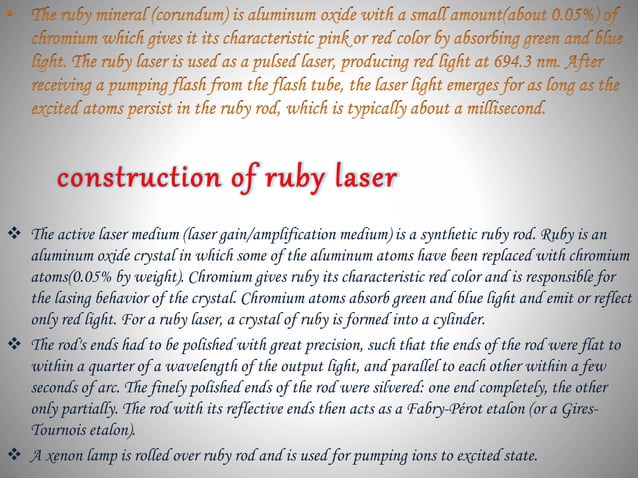 • The ruby mineral (corundum) is aluminum oxide with a small amount(about 0.05%) of chromium which gives it its characteristic pink or red color by absorbing green and blue light. The ruby laser is used as a pulsed laser, producing red light at 694.3 nm. After receiving a pumping flash from the flash tube, the laser light emerges for as long as the excited atoms persist in the ruby rod, which is typically about a millisecond.

construction of ruby laser

❖ The active laser medium (laser gain/amplification medium) is a synthetic ruby rod. Ruby is an aluminum oxide crystal in which some of the aluminum atoms have been replaced with chromium atoms(0.05% by weight). Chromium gives ruby its characteristic red color and is responsible for the lasing behavior of the crystal. Chromium atoms absorb green and blue light and emit or reflect only red light. For a ruby laser, a crystal of ruby is formed into a cylinder.

❖ The rod's ends had to be polished with great precision, such that the ends of the rod were flat to within a quarter of a wavelength of the output light, and parallel to each other within a few seconds of arc. The finely polished ends of the rod were silvered: one end completely, the other only partially. The rod with its reflective ends then acts as a Fabry-Pérot etalon (or a Gires-Tournois etalon).

❖ A xenon lamp is rolled over ruby rod and is used for pumping ions to excited state.